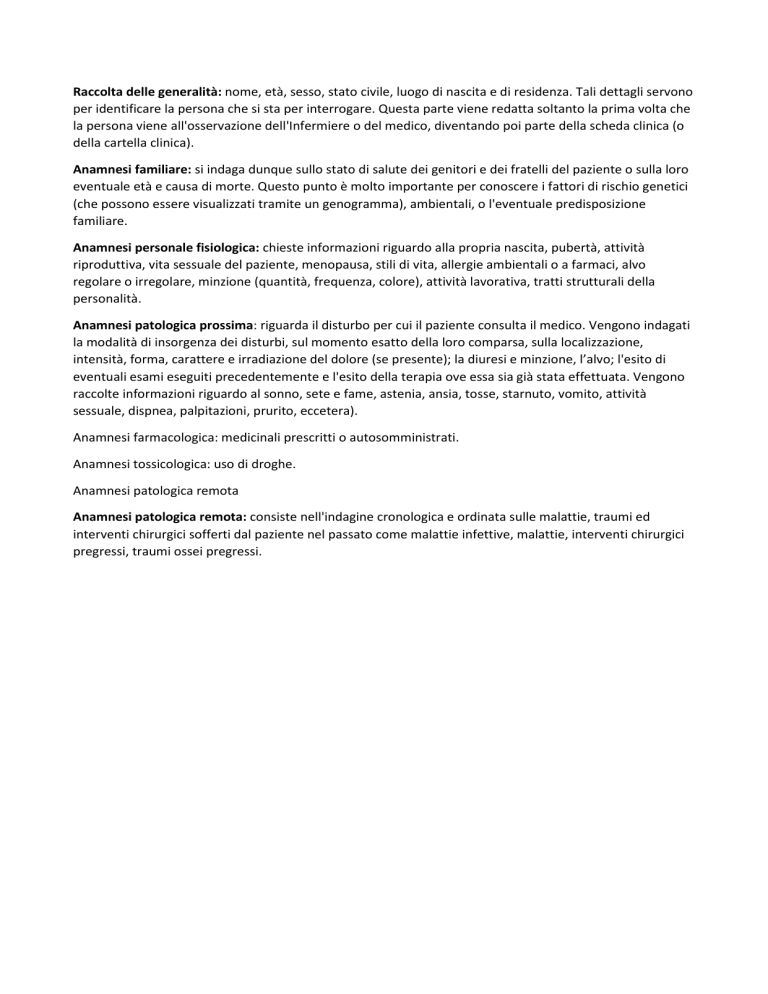 Raccolta delle generalità: nome, età, sesso, stato civile, luogo di nascita e di residenza. Tali dettagli servono per identificare la persona che si sta per interrogare. Questa parte viene redatta soltanto la prima volta che la persona viene all'osservazione dell'Infermiere o del medico, diventando poi parte della scheda clinica (o della cartella clinica).

Anamnesi familiare: si indaga dunque sullo stato di salute dei genitori e dei fratelli del paziente o sulla loro eventuale età e causa di morte. Questo punto è molto importante per conoscere i fattori di rischio genetici (che possono essere visualizzati tramite un genogramma), ambientali, o l'eventuale predisposizione familiare.

Anamnesi personale fisiologica: chieste informazioni riguardo alla propria nascita, pubertà, attività riproduttiva, vita sessuale del paziente, menopausa, stili di vita, allergie ambientali o a farmaci, alvo regolare o irregolare, minzione (quantità, frequenza, colore), attività lavorativa, tratti strutturali della personalità.

Anamnesi patologica prossima: riguarda il disturbo per cui il paziente consulta il medico. Vengono indagati la modalità di insorgenza dei disturbi, sul momento esatto della loro comparsa, sulla localizzazione, intensità, forma, carattere e irradiazione del dolore (se presente); la diuresi e minzione, l'alvo; l'esito di eventuali esami eseguiti precedentemente e l'esito della terapia ove essa sia già stata effettuata. Vengono raccolte informazioni riguardo al sonno, sete e fame, astenia, ansia, tosse, starnuto, vomito, attività sessuale, dispnea, palpitazioni, prurito, eccetera).

Anamnesi farmacologica: medicinali prescritti o autosomministrati.

Anamnesi tossicologica: uso di droghe.

Anamnesi patologica remota

Anamnesi patologica remota: consiste nell'indagine cronologica e ordinata sulle malattie, traumi ed interventi chirurgici sofferti dal paziente nel passato come malattie infettive, malattie, interventi chirurgici pregressi, traumi ossei pregressi.